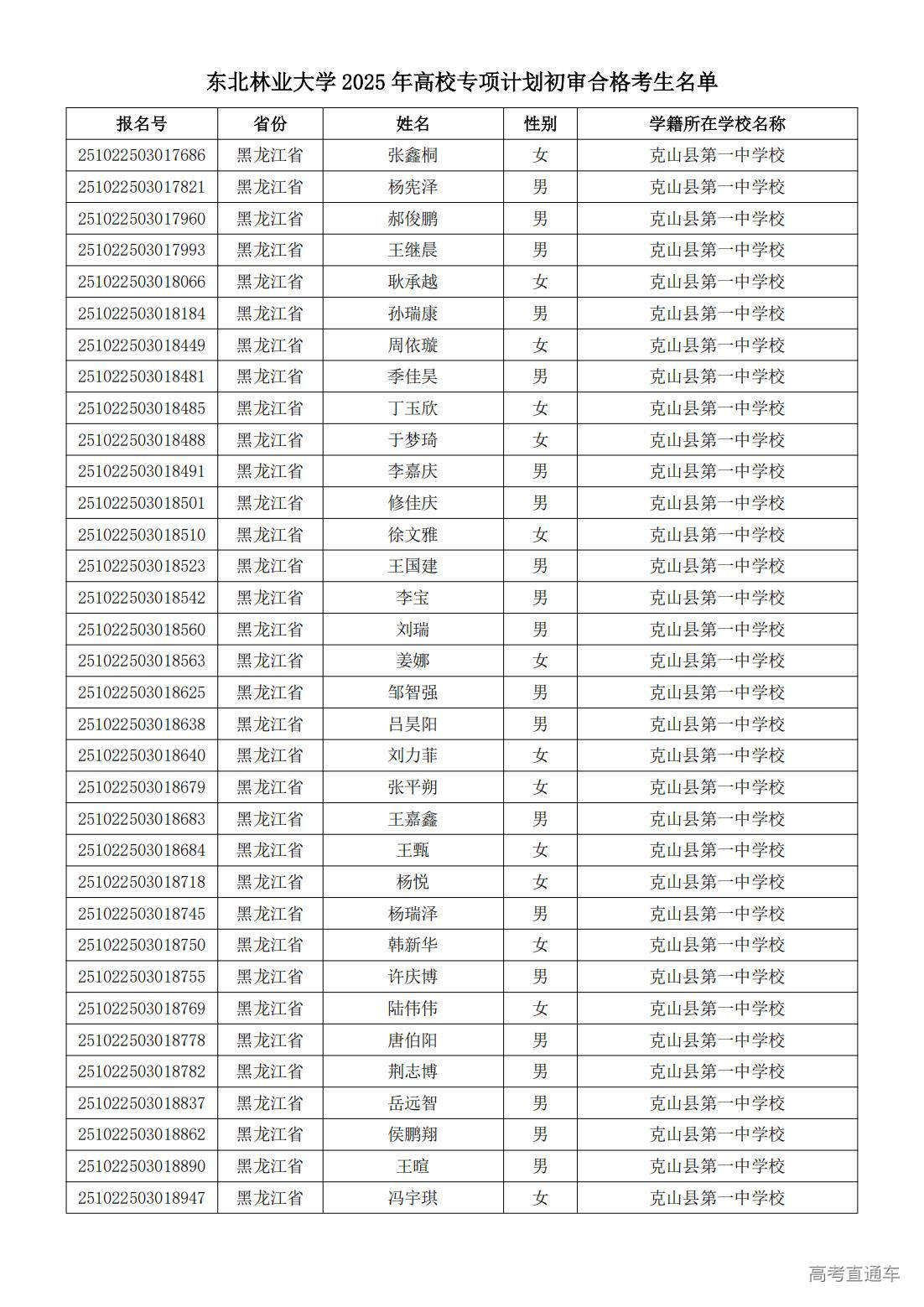 东北林业大学 2025 年高校专项计划初审合格考生名单

| 报名号 | 省份 | 姓名 | 性别 | 学籍所在学校名称 |
|---|---|---|---|---|
| 251022503017686 | 黑龙江省 | 张鑫桐 | 女 | 克山县第一中学校 |
| 251022503017821 | 黑龙江省 | 杨宪泽 | 男 | 克山县第一中学校 |
| 251022503017960 | 黑龙江省 | 郝俊鹏 | 男 | 克山县第一中学校 |
| 251022503017993 | 黑龙江省 | 王继晨 | 男 | 克山县第一中学校 |
| 251022503018066 | 黑龙江省 | 耿承越 | 女 | 克山县第一中学校 |
| 251022503018184 | 黑龙江省 | 孙瑞康 | 男 | 克山县第一中学校 |
| 251022503018449 | 黑龙江省 | 周依璇 | 女 | 克山县第一中学校 |
| 251022503018481 | 黑龙江省 | 季佳昊 | 男 | 克山县第一中学校 |
| 251022503018485 | 黑龙江省 | 丁玉欣 | 女 | 克山县第一中学校 |
| 251022503018488 | 黑龙江省 | 于梦琦 | 女 | 克山县第一中学校 |
| 251022503018491 | 黑龙江省 | 李嘉庆 | 男 | 克山县第一中学校 |
| 251022503018501 | 黑龙江省 | 修佳庆 | 男 | 克山县第一中学校 |
| 251022503018510 | 黑龙江省 | 徐文雅 | 女 | 克山县第一中学校 |
| 251022503018523 | 黑龙江省 | 王国建 | 男 | 克山县第一中学校 |
| 251022503018542 | 黑龙江省 | 李宝 | 男 | 克山县第一中学校 |
| 251022503018560 | 黑龙江省 | 刘瑞 | 男 | 克山县第一中学校 |
| 251022503018563 | 黑龙江省 | 姜娜 | 女 | 克山县第一中学校 |
| 251022503018625 | 黑龙江省 | 邹智强 | 男 | 克山县第一中学校 |
| 251022503018638 | 黑龙江省 | 吕昊阳 | 男 | 克山县第一中学校 |
| 251022503018640 | 黑龙江省 | 刘力菲 | 女 | 克山县第一中学校 |
| 251022503018679 | 黑龙江省 | 张平朔 | 女 | 克山县第一中学校 |
| 251022503018683 | 黑龙江省 | 王嘉鑫 | 男 | 克山县第一中学校 |
| 251022503018684 | 黑龙江省 | 王甄 | 女 | 克山县第一中学校 |
| 251022503018718 | 黑龙江省 | 杨悦 | 女 | 克山县第一中学校 |
| 251022503018745 | 黑龙江省 | 杨瑞泽 | 男 | 克山县第一中学校 |
| 251022503018750 | 黑龙江省 | 韩新华 | 女 | 克山县第一中学校 |
| 251022503018755 | 黑龙江省 | 许庆博 | 男 | 克山县第一中学校 |
| 251022503018769 | 黑龙江省 | 陆伟伟 | 女 | 克山县第一中学校 |
| 251022503018778 | 黑龙江省 | 唐伯阳 | 男 | 克山县第一中学校 |
| 251022503018782 | 黑龙江省 | 荆志博 | 男 | 克山县第一中学校 |
| 251022503018837 | 黑龙江省 | 岳远智 | 男 | 克山县第一中学校 |
| 251022503018862 | 黑龙江省 | 侯鹏翔 | 男 | 克山县第一中学校 |
| 251022503018890 | 黑龙江省 | 王暄 | 男 | 克山县第一中学校 |
| 251022503018947 | 黑龙江省 | 冯宇琪 | 女 | 克山县第一中学校 |

高考直通车